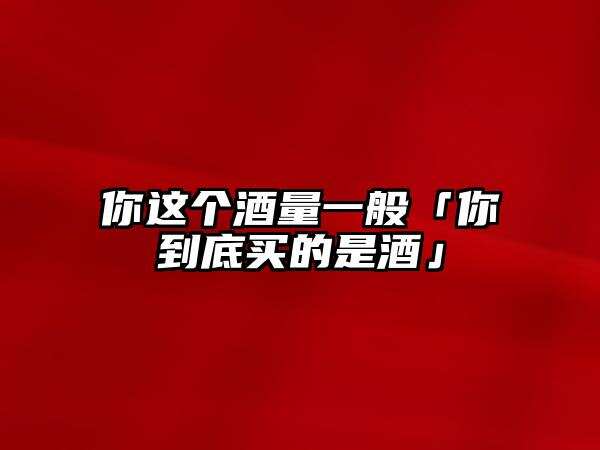 你这个酒量一般「你到底买的是酒」